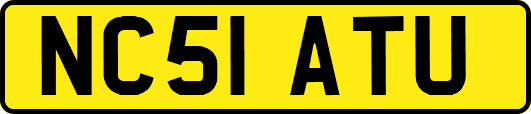 NC51 ATU